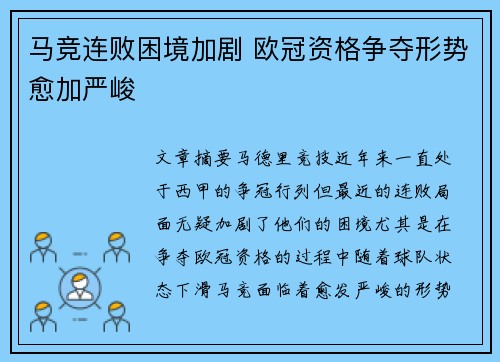 马竞连败困境加剧 欧冠资格争夺形势愈加严峻

文章摘要马德里竞技近年来一直处于西甲的争冠行列但最近的连败局面无疑加剧了他们的困境尤其是在争夺欧冠资格的过程中随着球队状态下滑马竞面临着愈发严峻的形势